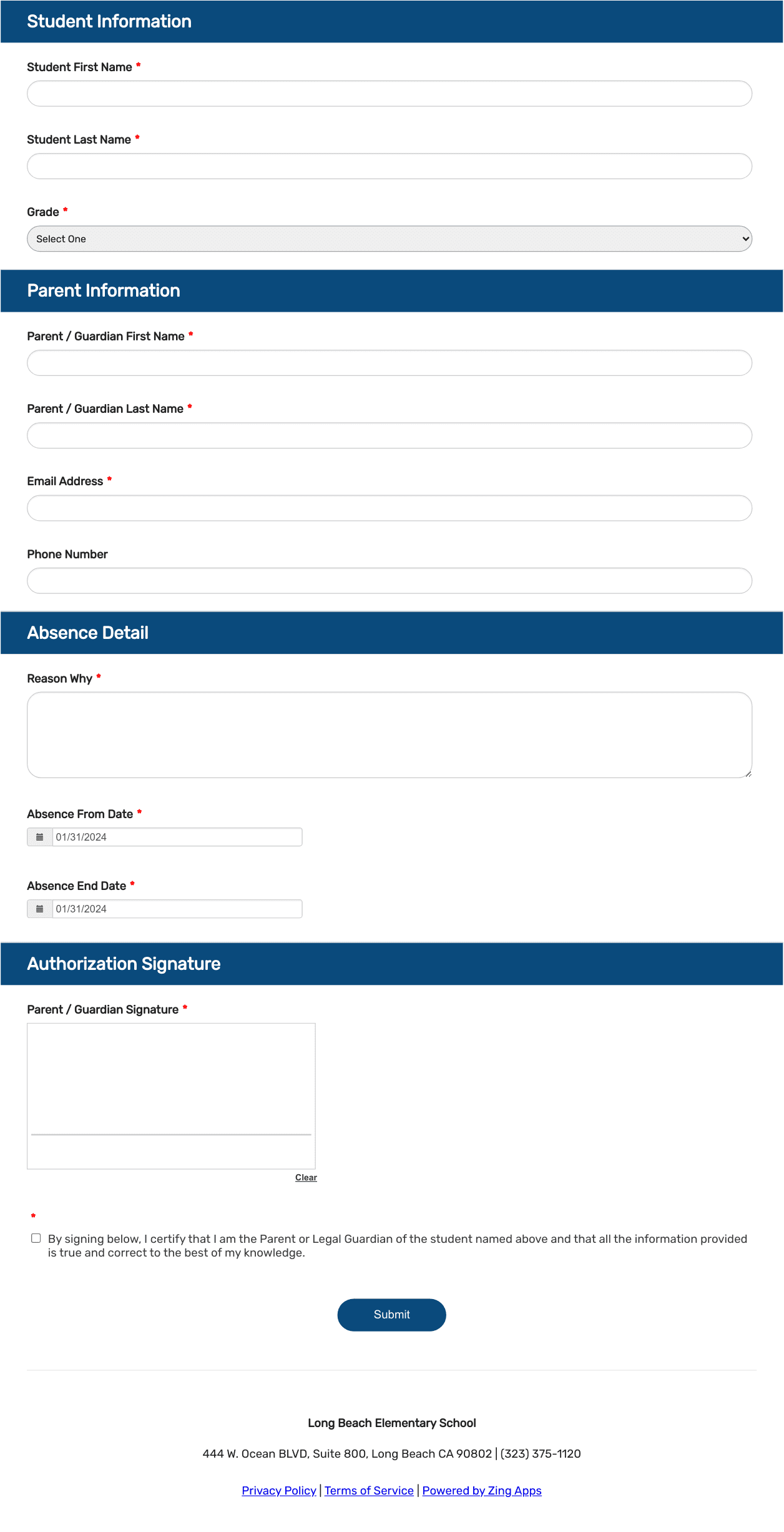 Student Information

Student First Name *

Student Last Name *

Grade *

Select One

Parent Information

Parent / Guardian First Name *

Parent / Guardian Last Name *

Email Address *

Phone Number

Absence Detail

Reason Why *

Absence From Date *

01/31/2024

Absence End Date *

01/31/2024

Authorization Signature

Parent / Guardian Signature *

Clear

*

By signing below, I certify that I am the Parent or Legal Guardian of the student named above and that all the information provided is true and correct to the best of my knowledge.

Submit

Long Beach Elementary School

444 W. Ocean BLVD, Suite 800, Long Beach CA 90802 | (323) 375-1120

Privacy Policy | Terms of Service | Powered by Zing Apps